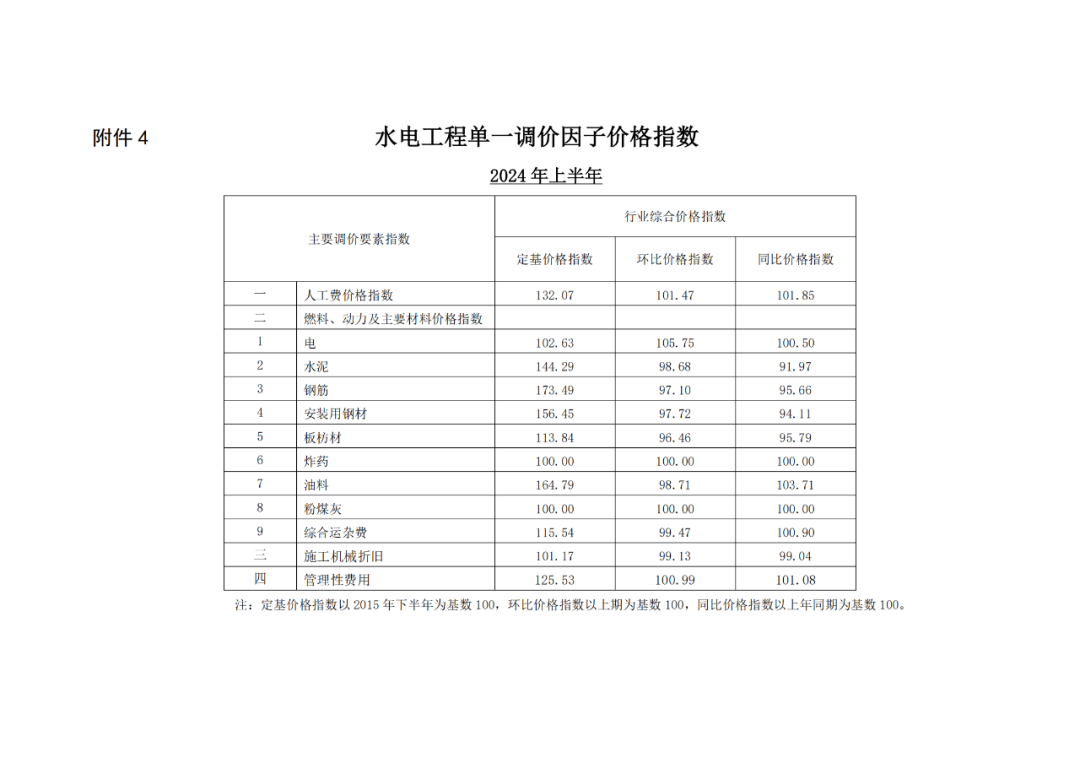 附件 4

水电工程单一调价因子价格指数

2024 年上半年

| 主要调价要素指数 | | 行业综合价格指数 | | |
|---|---|---|---|---|
| | | 定基价格指数 | 环比价格指数 | 同比价格指数 |
| 一 | 人工费价格指数 | 132.07 | 101.47 | 101.85 |
| 二 | 燃料、动力及主要材料价格指数 | | | |
| 1 | 电 | 102.63 | 105.75 | 100.50 |
| 2 | 水泥 | 144.29 | 98.68 | 91.97 |
| 3 | 钢筋 | 173.49 | 97.10 | 95.66 |
| 4 | 安装用钢材 | 156.45 | 97.72 | 94.11 |
| 5 | 板枋材 | 113.84 | 96.46 | 95.79 |
| 6 | 炸药 | 100.00 | 100.00 | 100.00 |
| 7 | 油料 | 164.79 | 98.71 | 103.71 |
| 8 | 粉煤灰 | 100.00 | 100.00 | 100.00 |
| 9 | 综合运杂费 | 115.54 | 99.47 | 100.90 |
| 三 | 施工机械折旧 | 101.17 | 99.13 | 99.04 |
| 四 | 管理性费用 | 125.53 | 100.99 | 101.08 |

注：定基价格指数以 2015 年下半年为基数 100，环比价格指数以上期为基数 100，同比价格指数以上年同期为基数 100。